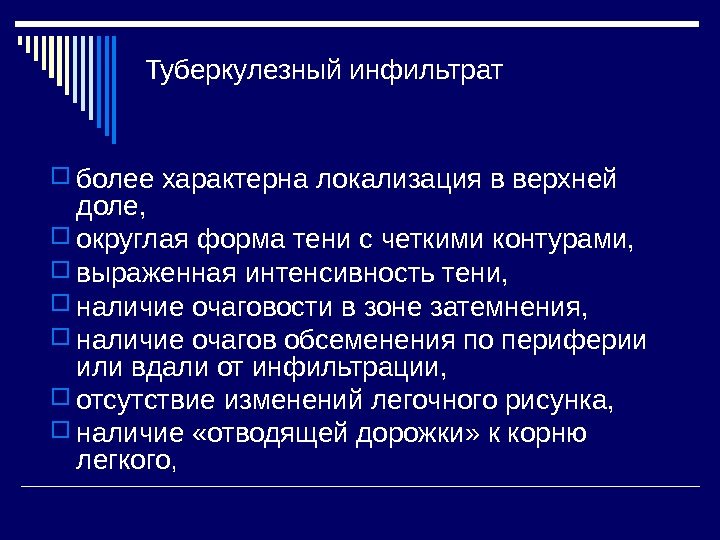 Туберкулезный инфильтрат

более характерна локализация в верхней доле,
округлая форма тени с четкими контурами,
выраженная интенсивность тени,
наличие очаговости в зоне затемнения,
наличие очагов обсеменения по периферии или вдали от инфильтрации,
отсутствие изменений легочного рисунка,
наличие «отводящей дорожки» к корню легкого,